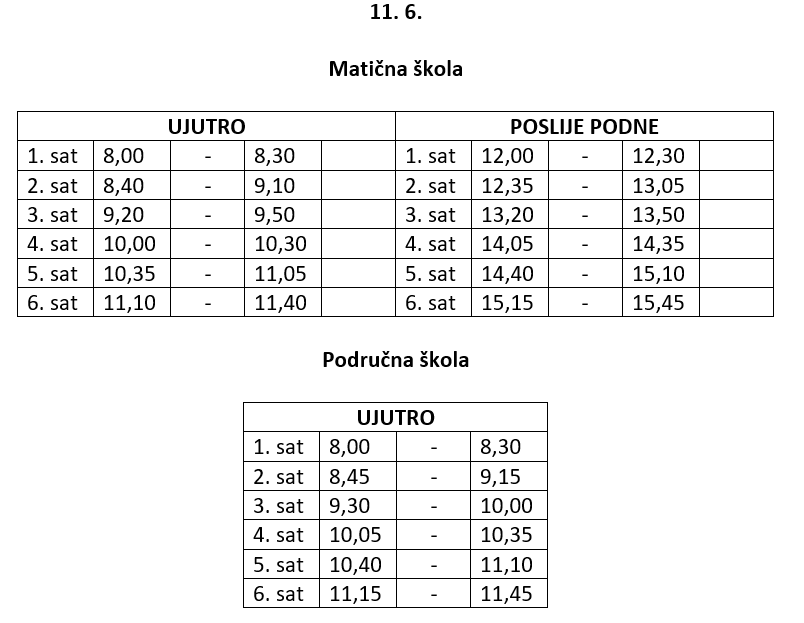 11. 6.

Matična škola

| UJUTRO | | | | | POSLIJE PODNE | | | | |
|---|---|---|---|---|---|---|---|---|---|
| 1. sat | 8,00 | - | 8,30 | | 1. sat | 12,00 | - | 12,30 | |
| 2. sat | 8,40 | - | 9,10 | | 2. sat | 12,35 | - | 13,05 | |
| 3. sat | 9,20 | - | 9,50 | | 3. sat | 13,20 | - | 13,50 | |
| 4. sat | 10,00 | - | 10,30 | | 4. sat | 14,05 | - | 14,35 | |
| 5. sat | 10,35 | - | 11,05 | | 5. sat | 14,40 | - | 15,10 | |
| 6. sat | 11,10 | - | 11,40 | | 6. sat | 15,15 | - | 15,45 | |

Područna škola

| UJUTRO | | | |
|---|---|---|---|
| 1. sat | 8,00 | - | 8,30 |
| 2. sat | 8,45 | - | 9,15 |
| 3. sat | 9,30 | - | 10,00 |
| 4. sat | 10,05 | - | 10,35 |
| 5. sat | 10,40 | - | 11,10 |
| 6. sat | 11,15 | - | 11,45 |